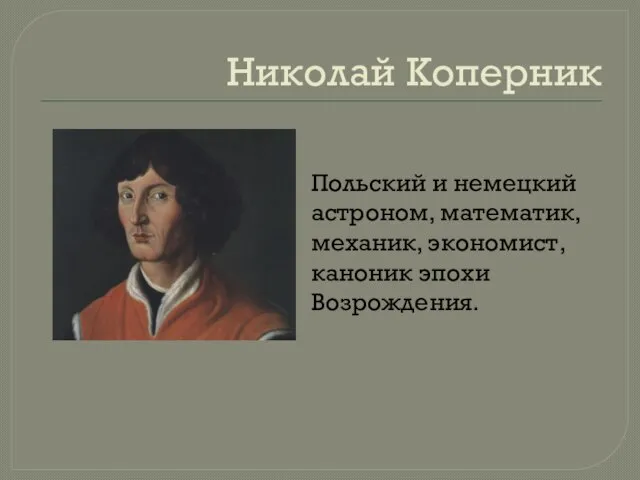 Николай Коперник

Польский и немецкий астроном, математик, механик, экономист, каноник эпохи Возрождения.